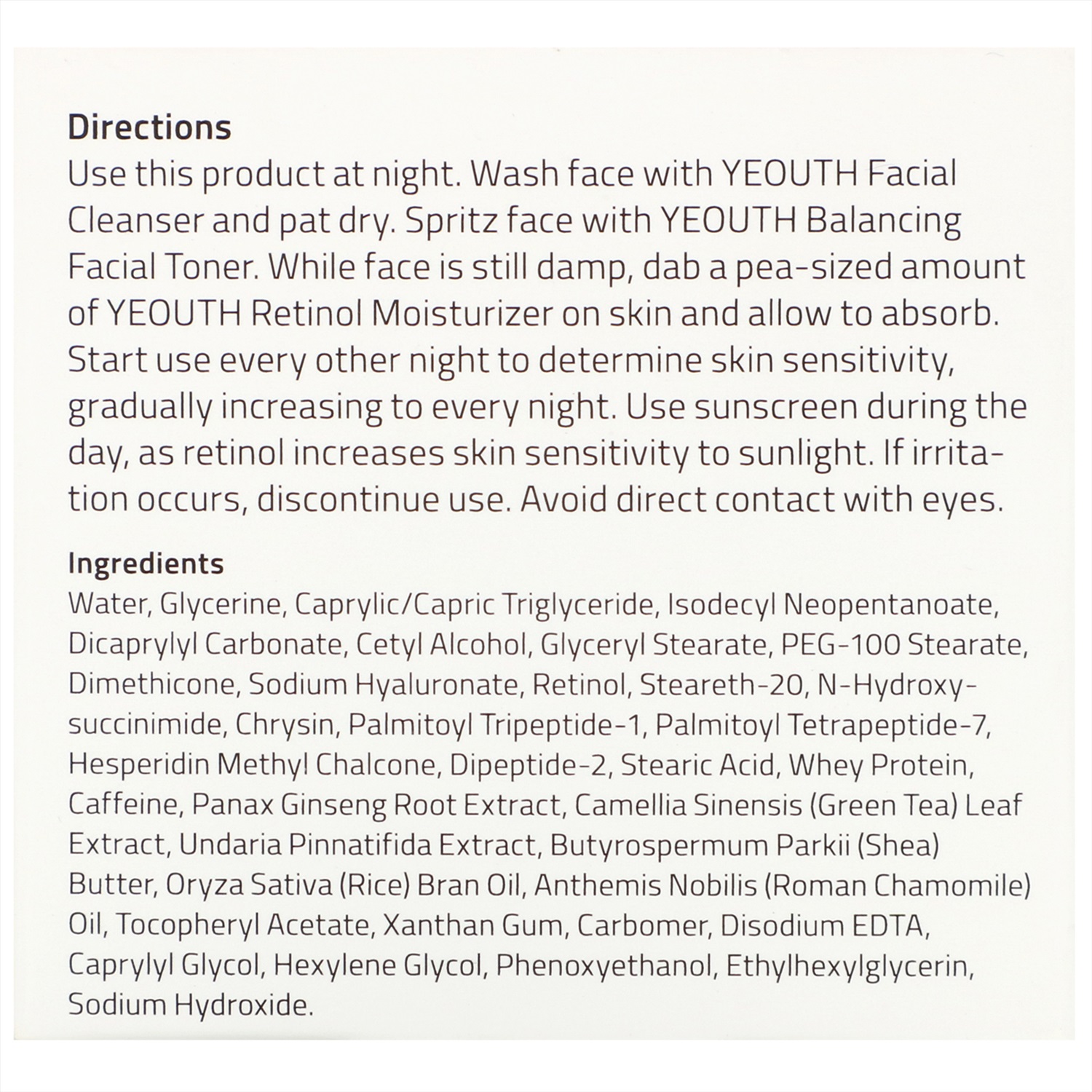 Directions
Use this product at night. Wash face with YEOUTH Facial Cleanser and pat dry. Spritz face with YEOUTH Balancing Facial Toner. While face is still damp, dab a pea-sized amount of YEOUTH Retinol Moisturizer on skin and allow to absorb. Start use every other night to determine skin sensitivity, gradually increasing to every night. Use sunscreen during the day, as retinol increases skin sensitivity to sunlight. If irritation occurs, discontinue use. Avoid direct contact with eyes.

Ingredients
Water, Glycerine, Caprylic/Capric Triglyceride, Isodecyl Neopentanoate, Dicaprylyl Carbonate, Cetyl Alcohol, Glyceryl Stearate, PEG-100 Stearate, Dimethicone, Sodium Hyaluronate, Retinol, Steareth-20, N-Hydroxysuccinimide, Chrysin, Palmitoyl Tripeptide-1, Palmitoyl Tetrapeptide-7, Hesperidin Methyl Chalcone, Dipeptide-2, Stearic Acid, Whey Protein, Caffeine, Panax Ginseng Root Extract, Camellia Sinensis (Green Tea) Leaf Extract, Undaria Pinnatifida Extract, Butyrospermum Parkii (Shea) Butter, Oryza Sativa (Rice) Bran Oil, Anthemis Nobilis (Roman Chamomile) Oil, Tocopheryl Acetate, Xanthan Gum, Carbomer, Disodium EDTA, Caprylyl Glycol, Hexylene Glycol, Phenoxyethanol, Ethylhexylglycerin, Sodium Hydroxide.